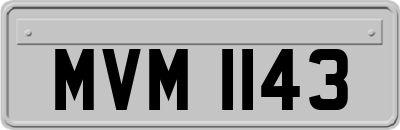 MVM 1143